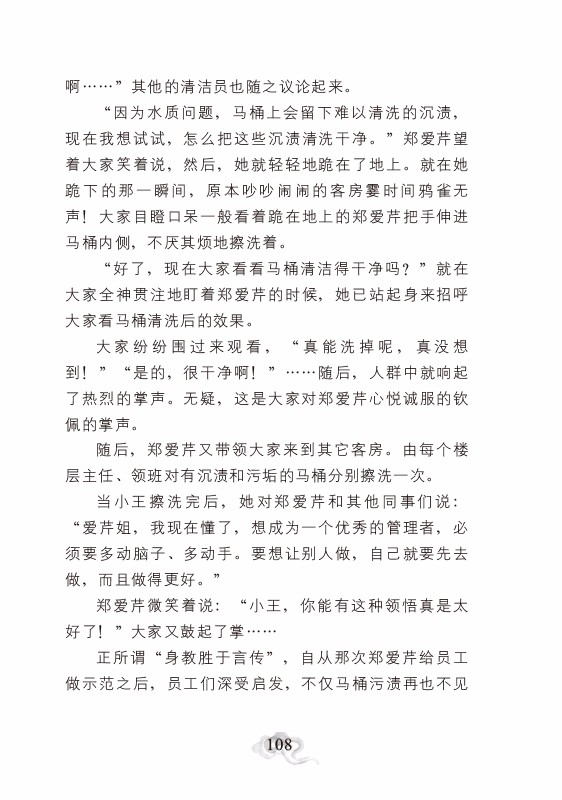 啊……”其他的清洁员也随之议论起来。

“因为水质问题，马桶上会留下难以清洗的沉渍，现在我想试试，怎么把这些沉渍清洗干净。”郑爱芹望着大家笑着说，然后，她就轻轻地跪在了地上。就在她跪下的那一瞬间，原本吵吵闹闹的客房霎时间鸦雀无声！大家目瞪口呆一般看着跪在地上的郑爱芹把手伸进马桶内侧，不厌其烦地擦洗着。

“好了，现在大家看看马桶清洁得干净吗？”就在大家全神贯注地盯着郑爱芹的时候，她已站起身来招呼大家看马桶清洗后的效果。

大家纷纷围过来观看，“真能洗掉呢，真没想到！”“是的，很干净啊！”……随后，人群中就响起了热烈的掌声。无疑，这是大家对郑爱芹心悦诚服的钦佩的掌声。

随后，郑爱芹又带领大家来到其它客房。由每个楼层主任、领班对有沉渍和污垢的马桶分别擦洗一次。

当小王擦洗完后，她对郑爱芹和其他同事们说：“爱芹姐，我现在懂了，想成为一个优秀的管理者，必须要多动脑子、多动手。要想让别人做，自己就要先去做，而且做得更好。”

郑爱芹微笑着说：“小王，你能有这种领悟真是太好了！”大家又鼓起了掌……

正所谓“身教胜于言传”，自从那次郑爱芹给员工做示范之后，员工们深受启发，不仅马桶污渍再也不见

108